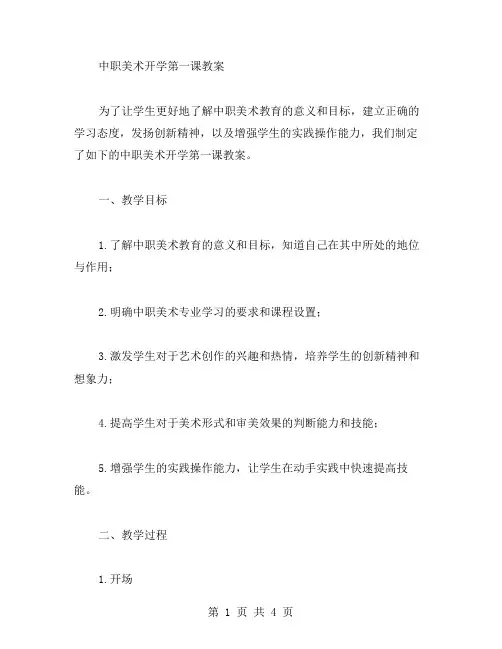 中职美术开学第一课教案

为了让学生更好地了解中职美术教育的意义和目标，建立正确的学习态度，发扬创新精神，以及增强学生的实践操作能力，我们制定了如下的中职美术开学第一课教案。

一、教学目标

1.了解中职美术教育的意义和目标，知道自己在其中所处的地位与作用；

2.明确中职美术专业学习的要求和课程设置；

3.激发学生对于艺术创作的兴趣和热情，培养学生的创新精神和想象力；

4.提高学生对于美术形式和审美效果的判断能力和技能；

5.增强学生的实践操作能力，让学生在动手实践中快速提高技能。

二、教学过程

1.开场

第 1 页 共 4 页